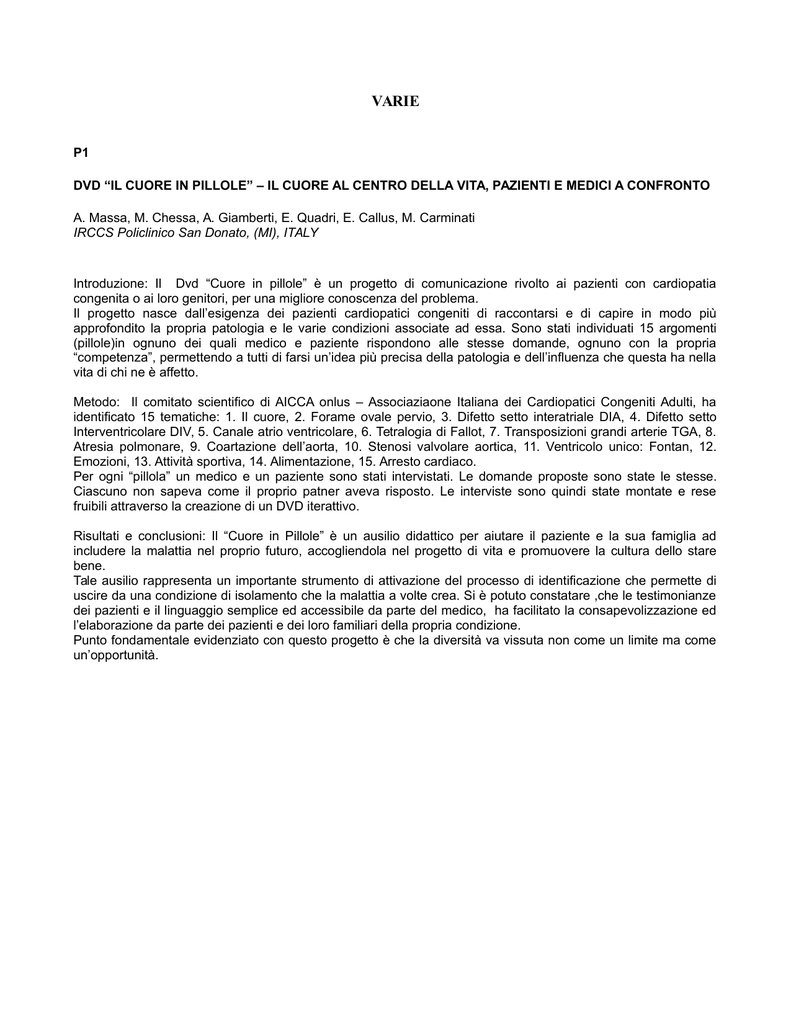 VARIE

P1

DVD “IL CUORE IN PILLOLE” – IL CUORE AL CENTRO DELLA VITA, PAZIENTI E MEDICI A CONFRONTO

A. Massa, M. Chessa, A. Giamberti, E. Quadri, E. Callus, M. Carminati
IRCCS Policlinico San Donato, (MI), ITALY

Introduzione: Il Dvd “Cuore in pillole” è un progetto di comunicazione rivolto ai pazienti con cardiopatia congenita o ai loro genitori, per una migliore conoscenza del problema.
Il progetto nasce dall’esigenza dei pazienti cardiopatici congeniti di raccontarsi e di capire in modo più approfondito la propria patologia e le varie condizioni associate ad essa. Sono stati individuati 15 argomenti (pillole)in ognuno dei quali medico e paziente rispondono alle stesse domande, ognuno con la propria “competenza”, permettendo a tutti di farsi un’idea più precisa della patologia e dell’influenza che questa ha nella vita di chi ne è affetto.

Metodo: Il comitato scientifico di AICCA onlus – Associaziaone Italiana dei Cardiopatici Congeniti Adulti, ha identificato 15 tematiche: 1. Il cuore, 2. Forame ovale pervio, 3. Difetto setto interatriale DIA, 4. Difetto setto Interventricolare DIV, 5. Canale atrio ventricolare, 6. Tetralogia di Fallot, 7. Transposizioni grandi arterie TGA, 8. Atresia polmonare, 9. Coartazione dell’aorta, 10. Stenosi valvolare aortica, 11. Ventricolo unico: Fontan, 12. Emozioni, 13. Attività sportiva, 14. Alimentazione, 15. Arresto cardiaco.
Per ogni “pillola” un medico e un paziente sono stati intervistati. Le domande proposte sono state le stesse. Ciascuno non sapeva come il proprio patner aveva risposto. Le interviste sono quindi state montate e rese fruibili attraverso la creazione di un DVD iterattivo.

Risultati e conclusioni: Il “Cuore in Pillole” è un ausilio didattico per aiutare il paziente e la sua famiglia ad includere la malattia nel proprio futuro, accogliendola nel progetto di vita e promuovere la cultura dello stare bene.
Tale ausilio rappresenta un importante strumento di attivazione del processo di identificazione che permette di uscire da una condizione di isolamento che la malattia a volte crea. Si è potuto constatare ,che le testimonianze dei pazienti e il linguaggio semplice ed accessibile da parte del medico, ha facilitato la consapevolizzazione ed l’elaborazione da parte dei pazienti e dei loro familiari della propria condizione.
Punto fondamentale evidenziato con questo progetto è che la diversità va vissuta non come un limite ma come un’opportunità.